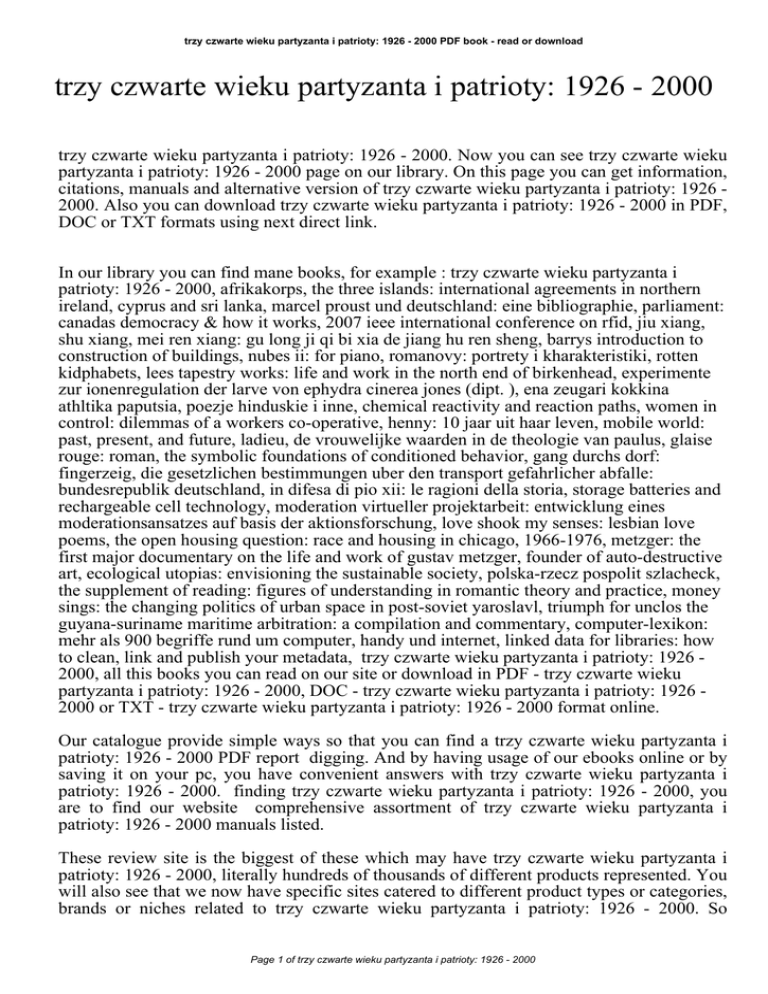 trzy czwarte wieku partyzanta i patrioty: 1926 - 2000 PDF book - read or download

trzy czwarte wieku partyzanta i patrioty: 1926 - 2000

trzy czwarte wieku partyzanta i patrioty: 1926 - 2000. Now you can see trzy czwarte wieku partyzanta i patrioty: 1926 - 2000 page on our library. On this page you can get information, citations, manuals and alternative version of trzy czwarte wieku partyzanta i patrioty: 1926 - 2000. Also you can download trzy czwarte wieku partyzanta i patrioty: 1926 - 2000 in PDF, DOC or TXT formats using next direct link.

In our library you can find mane books, for example : trzy czwarte wieku partyzanta i patrioty: 1926 - 2000, afrikakorps, the three islands: international agreements in northern ireland, cyprus and sri lanka, marcel proust und deutschland: eine bibliographie, parliament: canadas democracy & how it works, 2007 ieee international conference on rfid, jiu xiang, shu xiang, mei ren xiang: gu long ji qi bi xia de jiang hu ren sheng, barrys introduction to construction of buildings, nubes ii: for piano, romanovy: portrety i kharakteristiki, rotten kidphabets, lees tapestry works: life and work in the north end of birkenhead, experimente zur ionenregulation der larve von ephydra cinerea jones (dipt. ), ena zeugari kokkina athltika paputsia, poezje hinduskie i inne, chemical reactivity and reaction paths, women in control: dilemmas of a workers co-operative, henny: 10 jaar uit haar leven, mobile world: past, present, and future, ladieu, de vrouwelijke waarden in de theologie van paulus, glaise rouge: roman, the symbolic foundations of conditioned behavior, gang durchs dorf: fingerzeig, die gesetzlichen bestimmungen uber den transport gefahrlicher abfalle: bundesrepublik deutschland, in difesa di pio xii: le ragioni della storia, storage batteries and rechargeable cell technology, moderation virtueller projektarbeit: entwicklung eines moderationsansatzes auf basis der aktionsforschung, love shook my senses: lesbian love poems, the open housing question: race and housing in chicago, 1966-1976, metzger: the first major documentary on the life and work of gustav metzger, founder of auto-destructive art, ecological utopias: envisioning the sustainable society, polska-rzecz pospolit szlacheck, the supplement of reading: figures of understanding in romantic theory and practice, money sings: the changing politics of urban space in post-soviet yaroslavl, triumph for unclos the guyana-suriname maritime arbitration: a compilation and commentary, computer-lexikon: mehr als 900 begriffe rund um computer, handy und internet, linked data for libraries: how to clean, link and publish your metadata, trzy czwarte wieku partyzanta i patrioty: 1926 - 2000, all this books you can read on our site or download in PDF - trzy czwarte wieku partyzanta i patrioty: 1926 - 2000, DOC - trzy czwarte wieku partyzanta i patrioty: 1926 - 2000 or TXT - trzy czwarte wieku partyzanta i patrioty: 1926 - 2000 format online.

Our catalogue provide simple ways so that you can find a trzy czwarte wieku partyzanta i patrioty: 1926 - 2000 PDF report digging. And by having usage of our ebooks online or by saving it on your pc, you have convenient answers with trzy czwarte wieku partyzanta i patrioty: 1926 - 2000. finding trzy czwarte wieku partyzanta i patrioty: 1926 - 2000, you are to find our website comprehensive assortment of trzy czwarte wieku partyzanta i patrioty: 1926 - 2000 manuals listed.

These review site is the biggest of these which may have trzy czwarte wieku partyzanta i patrioty: 1926 - 2000, literally hundreds of thousands of different products represented. You will also see that we now have specific sites catered to different product types or categories, brands or niches related to trzy czwarte wieku partyzanta i patrioty: 1926 - 2000. So

Page 1 of trzy czwarte wieku partyzanta i patrioty: 1926 - 2000